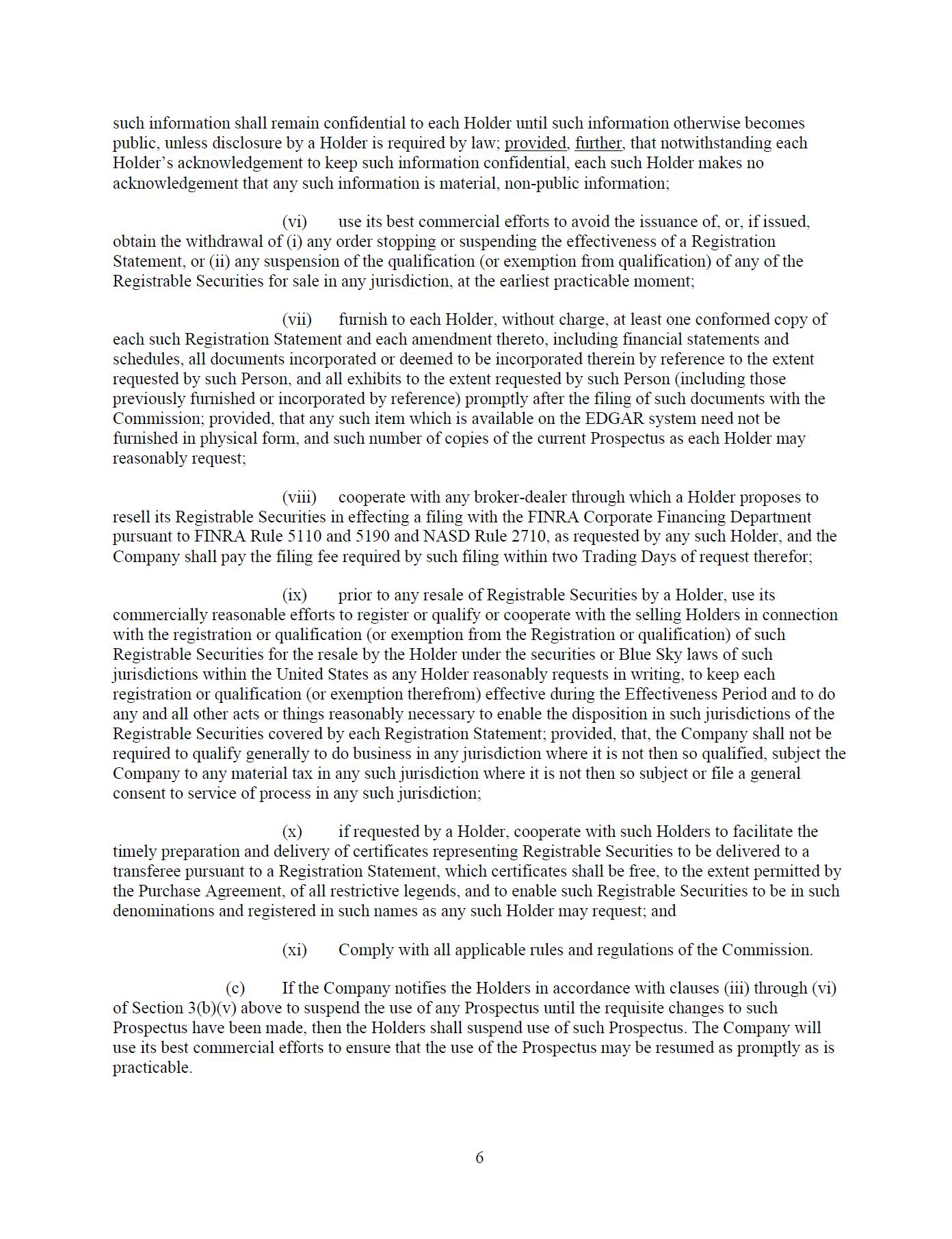 such information shall remain confidential to each Holder until such information otherwise becomes public, unless disclosure by a Holder is required by law; provided, further, that notwithstanding each Holder's acknowledgement to keep such information confidential, each such Holder makes no acknowledgement that any such information is material, non-public information;

(vi) use its best commercial efforts to avoid the issuance of, or, if issued, obtain the withdrawal of (i) any order stopping or suspending the effectiveness of a Registration Statement, or (ii) any suspension of the qualification (or exemption from qualification) of any of the Registrable Securities for sale in any jurisdiction, at the earliest practicable moment;

(vii) furnish to each Holder, without charge, at least one conformed copy of each such Registration Statement and each amendment thereto, including financial statements and schedules, all documents incorporated or deemed to be incorporated therein by reference to the extent requested by such Person, and all exhibits to the extent requested by such Person (including those previously furnished or incorporated by reference) promptly after the filing of such documents with the Commission; provided, that any such item which is available on the EDGAR system need not be furnished in physical form, and such number of copies of the current Prospectus as each Holder may reasonably request;

(viii) cooperate with any broker-dealer through which a Holder proposes to resell its Registrable Securities in effecting a filing with the FINRA Corporate Financing Department pursuant to FINRA Rule 5110 and 5190 and NASD Rule 2710, as requested by any such Holder, and the Company shall pay the filing fee required by such filing within two Trading Days of request therefor;

(ix) prior to any resale of Registrable Securities by a Holder, use its commercially reasonable efforts to register or qualify or cooperate with the selling Holders in connection with the registration or qualification (or exemption from the Registration or qualification) of such Registrable Securities for the resale by the Holder under the securities or Blue Sky laws of such jurisdictions within the United States as any Holder reasonably requests in writing, to keep each registration or qualification (or exemption therefrom) effective during the Effectiveness Period and to do any and all other acts or things reasonably necessary to enable the disposition in such jurisdictions of the Registrable Securities covered by each Registration Statement; provided, that, the Company shall not be required to qualify generally to do business in any jurisdiction where it is not then so qualified, subject the Company to any material tax in any such jurisdiction where it is not then so subject or file a general consent to service of process in any such jurisdiction;

(x) if requested by a Holder, cooperate with such Holders to facilitate the timely preparation and delivery of certificates representing Registrable Securities to be delivered to a transferee pursuant to a Registration Statement, which certificates shall be free, to the extent permitted by the Purchase Agreement, of all restrictive legends, and to enable such Registrable Securities to be in such denominations and registered in such names as any such Holder may request; and

(xi) Comply with all applicable rules and regulations of the Commission.

(c) If the Company notifies the Holders in accordance with clauses (iii) through (vi) of Section 3(b)(v) above to suspend the use of any Prospectus until the requisite changes to such Prospectus have been made, then the Holders shall suspend use of such Prospectus. The Company will use its best commercial efforts to ensure that the use of the Prospectus may be resumed as promptly as is practicable.

6